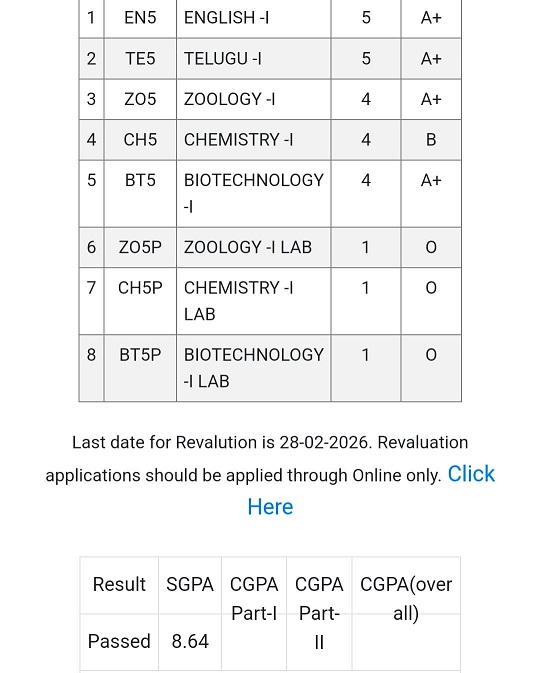 | 1 | EN5 | ENGLISH -I | 5 | A+ |
|---|---|---|---|---|
| 2 | TE5 | TELUGU -I | 5 | A+ |
| 3 | ZO5 | ZOOLOGY -I | 4 | A+ |
| 4 | CH5 | CHEMISTRY -I | 4 | B |
| 5 | BT5 | BIOTECHNOLOGY -I | 4 | A+ |
| 6 | ZO5P | ZOOLOGY -I LAB | 1 | O |
| 7 | CH5P | CHEMISTRY -I LAB | 1 | O |
| 8 | BT5P | BIOTECHNOLOGY -I LAB | 1 | O |

Last date for Revalution is 28-02-2026. Revaluation applications should be applied through Online only. Click Here

| Result | SGPA | CGPA Part-I | CGPA Part-II | CGPA(over all) |
|---|---|---|---|---|
| Passed | 8.64 | | | |